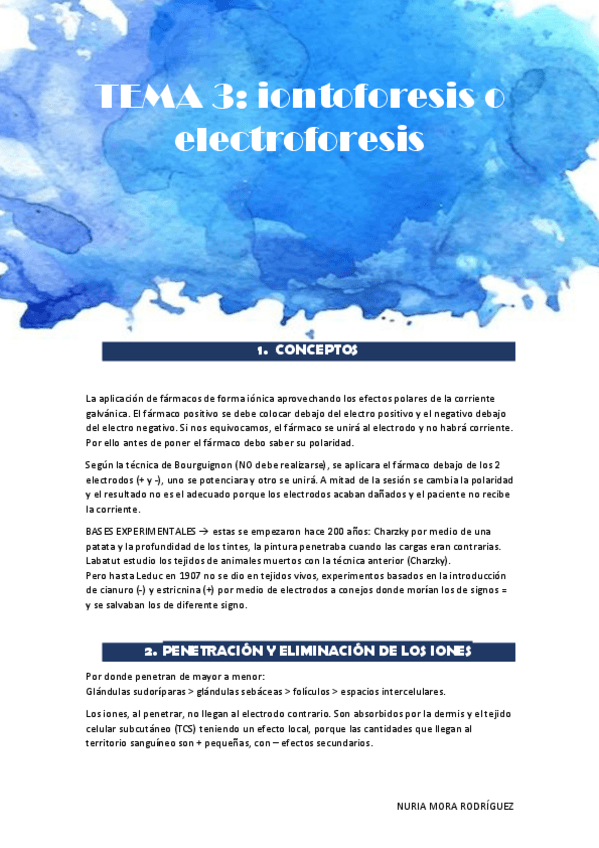 TEMA 3: iontoforesis o electroforesis

1. CONCEPTOS

La aplicación de fármacos de forma iónica aprovechando los efectos polares de la corriente galvánica. El fármaco positivo se debe colocar debajo del electro positivo y el negativo debajo del electro negativo. Si nos equivocamos, el fármaco se unirá al electrodo y no habrá corriente. Por ello antes de poner el fármaco debo saber su polaridad.

Según la técnica de Bourguignon (NO debe realizarse), se aplicara el fármaco debajo de los 2 electrodos (+ y -), uno se potenciara y otro se unirá. A mitad de la sesión se cambia la polaridad y el resultado no es el adecuado porque los electrodos acaban dañados y el paciente no recibe la corriente.

BASES EXPERIMENTALES → estas se empezaron hace 200 años: Charzky por medio de una patata y la profundidad de los tintes, la pintura penetraba cuando las cargas eran contrarias. Labatut estudio los tejidos de animales muertos con la técnica anterior (Charzky).
Pero hasta Leduc en 1907 no se dio en tejidos vivos, experimentos basados en la introducción de cianuro (-) y estricnina (+) por medio de electrodos a conejos donde morían los de signos = y se salvaban los de diferente signo.

2. PENETRACIÓN Y ELIMINACIÓN DE LOS IONES

Por donde penetran de mayor a menor:
Glándulas sudoríparas > glándulas sebáceas > folículos > espacios intercelulares.

Los iones, al penetrar, no llegan al electrodo contrario. Son absorbidos por la dermis y el tejido celular subcutáneo (TCS) teniendo un efecto local, porque las cantidades que llegan al territorio sanguíneo son + pequeñas, con – efectos secundarios.

NURIA MORA RODRÍGUEZ